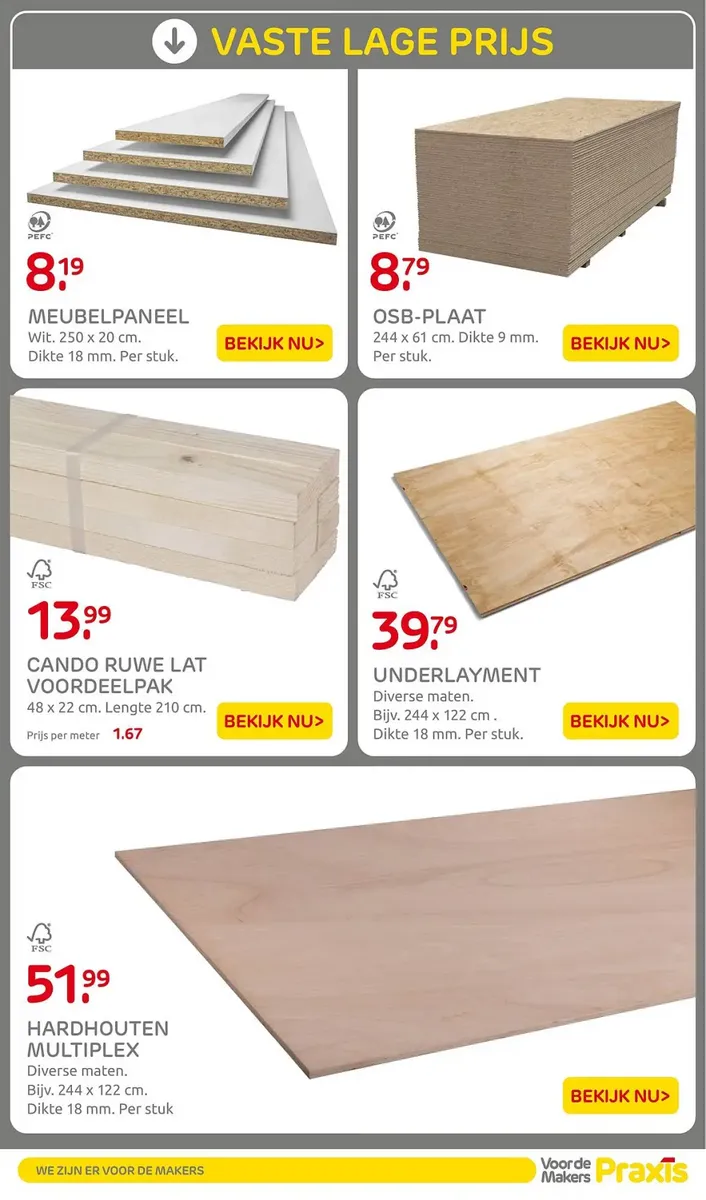 VASTE LAGE PRIJS

PEFC

8.19

MEUBELPANEEL
Wit. 250 x 20 cm.
Dikte 18 mm. Per stuk.

BEKIJK NU>

PEFC

8.79

OSB-PLAAT
244 x 61 cm. Dikte 9 mm.
Per stuk.

BEKIJK NU>

FSC

13.99

CANDO RUWE LAT
VOORDEELPAK
48 x 22 cm. Lengte 210 cm.
Prijs per meter 1.67

BEKIJK NU>

FSC

39.79

UNDERLAYMENT
Diverse maten.
Bijv. 244 x 122 cm .
Dikte 18 mm. Per stuk.

BEKIJK NU>

FSC

51.99

HARDHOUTEN
MULTIPLEX
Diverse maten.
Bijv. 244 x 122 cm.
Dikte 18 mm. Per stuk

BEKIJK NU>

WE ZIJN ER VOOR DE MAKERS

Voor de Makers Praxis